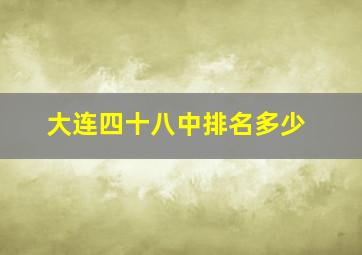 大连四十八中排名多少